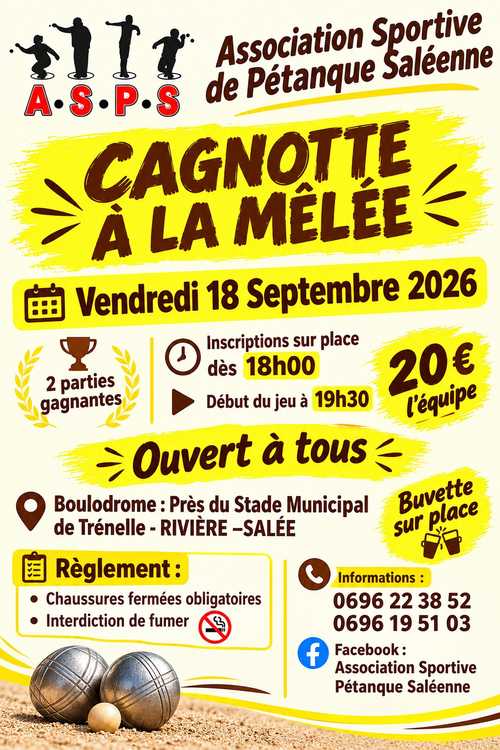 A·S·P·S

Association Sportive de Pétanque Saléenne

CAGNOTTE À LA MÊLÉE

Vendredi 18 Septembre 2026

2 parties gagnantes

Inscriptions sur place dès 18h00

Début du jeu à 19h30

20 € l'équipe

Ouvert à tous

Boulodrome : Près du Stade Municipal de Trénelle - RIVIÈRE –SALÉE

Buvette sur place

Règlement :
• Chaussures fermées obligatoires
• Interdiction de fumer

Informations :
0696 22 38 52
0696 19 51 03

Facebook :
Association Sportive Pétanque Saléenne